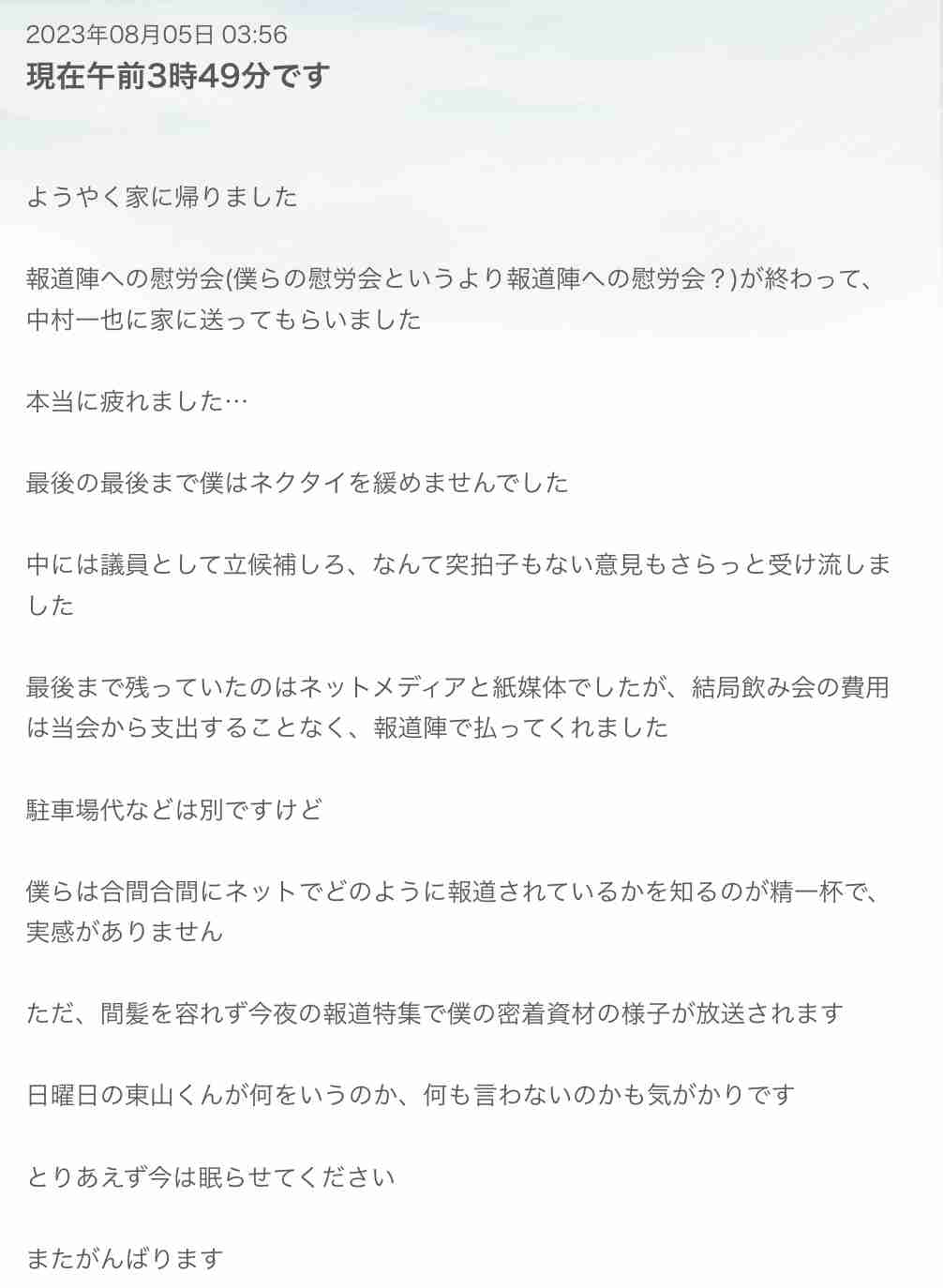 2023年08月05日 03:56
現在午前3時49分です

ようやく家に帰りました

報道陣への慰労会(僕らの慰労会というより報道陣への慰労会？)が終わって、中村一也に家に送ってもらいました

本当に疲れました…

最後の最後まで僕はネクタイを緩めませんでした

中には議員として立候補しろ、なんて突拍子もない意見もさらっと受け流しました

最後まで残っていたのはネットメディアと紙媒体でしたが、結局飲み会の費用は当会から支出することなく、報道陣で払ってくれました

駐車場代などは別ですけど

僕らは合間合間にネットでどのように報道されているかを知るのが精一杯で、実感がありません

ただ、間髪を容れず今夜の報道特集で僕の密着資材の様子が放送されます

日曜日の東山くんが何をいうのか、何も言わないのかも気がかりです

とりあえず今は眠らせてください

またがんばります